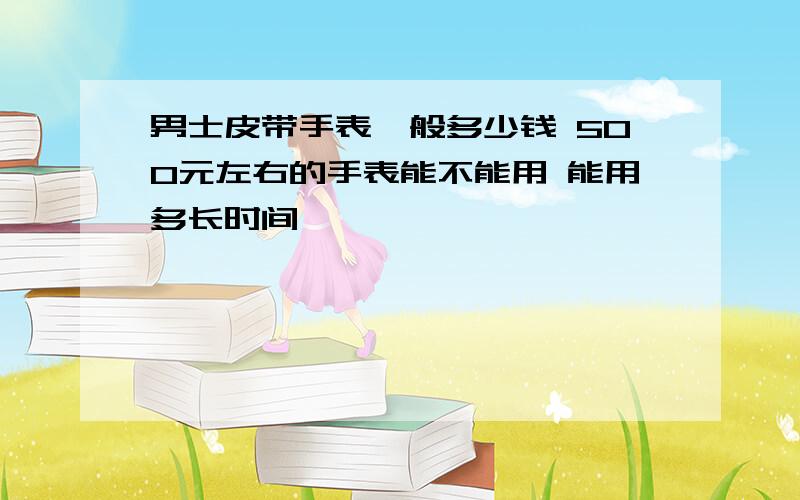 男士皮带手表一般多少钱 500元左右的手表能不能用 能用多长时间